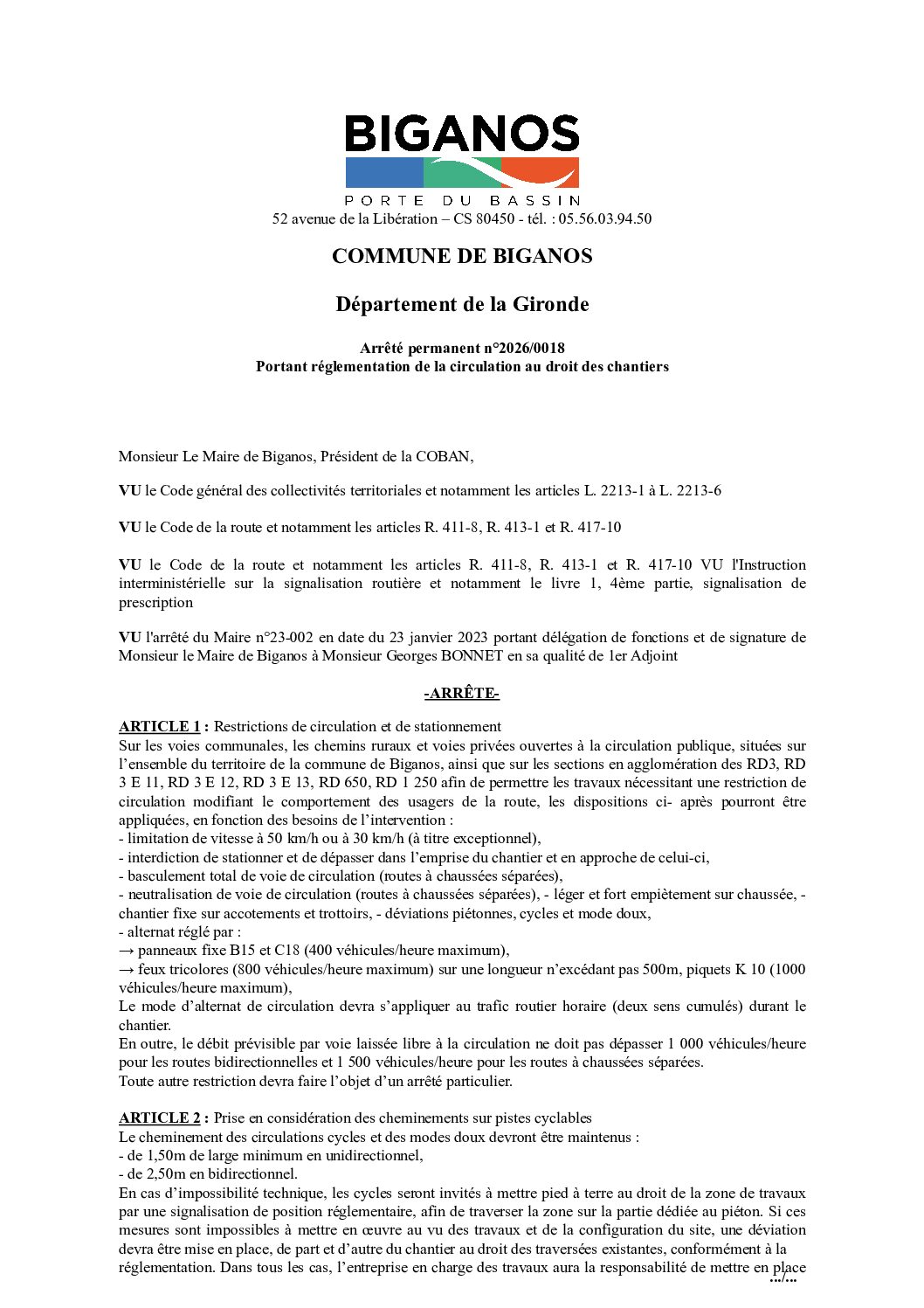 BIGANOS
PORTE DU BASSIN
52 avenue de la Libération – CS 80450 - tél. : 05.56.03.94.50

COMMUNE DE BIGANOS

Département de la Gironde

Arrêté permanent n°2026/0018
Portant réglementation de la circulation au droit des chantiers

Monsieur Le Maire de Biganos, Président de la COBAN,

VU le Code général des collectivités territoriales et notamment les articles L. 2213-1 à L. 2213-6

VU le Code de la route et notamment les articles R. 411-8, R. 413-1 et R. 417-10

VU le Code de la route et notamment les articles R. 411-8, R. 413-1 et R. 417-10 VU l'Instruction interministérielle sur la signalisation routière et notamment le livre 1, 4ème partie, signalisation de prescription

VU l'arrêté du Maire n°23-002 en date du 23 janvier 2023 portant délégation de fonctions et de signature de Monsieur le Maire de Biganos à Monsieur Georges BONNET en sa qualité de 1er Adjoint

-ARRÊTE-

ARTICLE 1 : Restrictions de circulation et de stationnement
Sur les voies communales, les chemins ruraux et voies privées ouvertes à la circulation publique, situées sur l'ensemble du territoire de la commune de Biganos, ainsi que sur les sections en agglomération des RD3, RD 3 E 11, RD 3 E 12, RD 3 E 13, RD 650, RD 1 250 afin de permettre les travaux nécessitant une restriction de circulation modifiant le comportement des usagers de la route, les dispositions ci- après pourront être appliquées, en fonction des besoins de l'intervention :
- limitation de vitesse à 50 km/h ou à 30 km/h (à titre exceptionnel),
- interdiction de stationner et de dépasser dans l'emprise du chantier et en approche de celui-ci,
- basculement total de voie de circulation (routes à chaussées séparées),
- neutralisation de voie de circulation (routes à chaussées séparées), - léger et fort empiètement sur chaussée, - chantier fixe sur accotements et trottoirs, - déviations piétonnes, cycles et mode doux,
- alternat réglé par :
→ panneaux fixe B15 et C18 (400 véhicules/heure maximum),
→ feux tricolores (800 véhicules/heure maximum) sur une longueur n'excédant pas 500m, piquets K 10 (1000 véhicules/heure maximum),
Le mode d'alternat de circulation devra s'appliquer au trafic routier horaire (deux sens cumulés) durant le chantier.
En outre, le débit prévisible par voie laissée libre à la circulation ne doit pas dépasser 1 000 véhicules/heure pour les routes bidirectionnelles et 1 500 véhicules/heure pour les routes à chaussées séparées.
Toute autre restriction devra faire l'objet d'un arrêté particulier.

ARTICLE 2 : Prise en considération des cheminements sur pistes cyclables
Le cheminement des circulations cycles et des modes doux devront être maintenus :
- de 1,50m de large minimum en unidirectionnel,
- de 2,50m en bidirectionnel.
En cas d'impossibilité technique, les cycles seront invités à mettre pied à terre au droit de la zone de travaux par une signalisation de position réglementaire, afin de traverser la zone sur la partie dédiée au piéton. Si ces mesures sont impossibles à mettre en œuvre au vu des travaux et de la configuration du site, une déviation devra être mise en place, de part et d'autre du chantier au droit des traversées existantes, conformément à la réglementation. Dans tous les cas, l'entreprise en charge des travaux aura la responsabilité de mettre en place
.../...